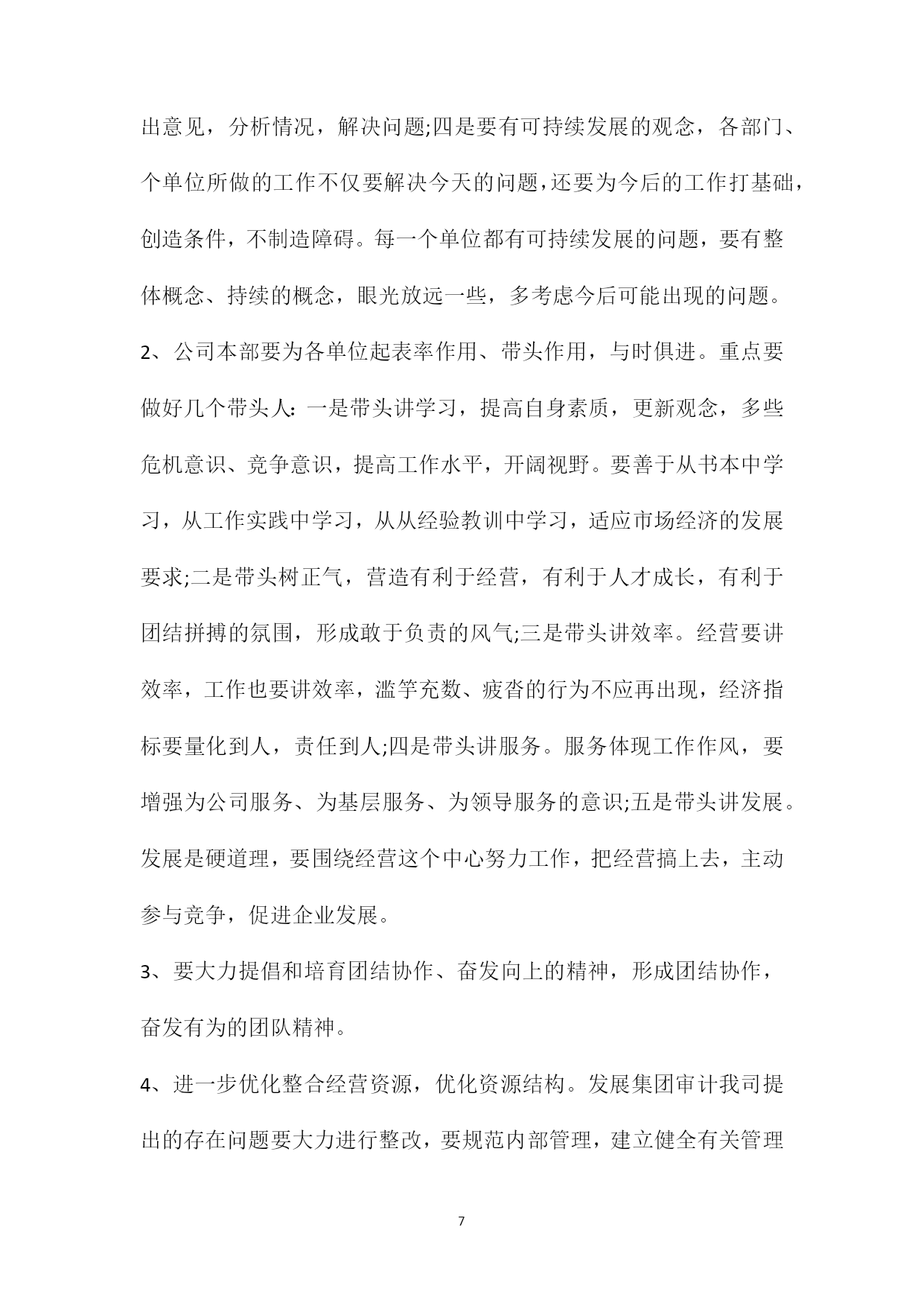 出意见，分析情况，解决问题;四是要有可持续发展的观念，各部门、个单位所做的工作不仅要解决今天的问题，还要为今后的工作打基础，创造条件，不制造障碍。每一个单位都有可持续发展的问题，要有整体概念、持续的概念，眼光放远一些，多考虑今后可能出现的问题。

2、公司本部要为各单位起表率作用、带头作用，与时俱进。重点要做好几个带头人：一是带头讲学习，提高自身素质，更新观念，多些危机意识、竞争意识，提高工作水平，开阔视野。要善于从书本中学习，从工作实践中学习，从从经验教训中学习，适应市场经济的发展要求;二是带头树正气，营造有利于经营，有利于人才成长，有利于团结拼搏的氛围，形成敢于负责的风气;三是带头讲效率。经营要讲效率，工作也要讲效率，滥竽充数、疲沓的行为不应再出现，经济指标要量化到人，责任到人;四是带头讲服务。服务体现工作作风，要增强为公司服务、为基层服务、为领导服务的意识;五是带头讲发展。发展是硬道理，要围绕经营这个中心努力工作，把经营搞上去，主动参与竞争，促进企业发展。

3、要大力提倡和培育团结协作、奋发向上的精神，形成团结协作，奋发有为的团队精神。

4、进一步优化整合经营资源，优化资源结构。发展集团审计我司提出的存在问题要大力进行整改，要规范内部管理，建立健全有关管理

7